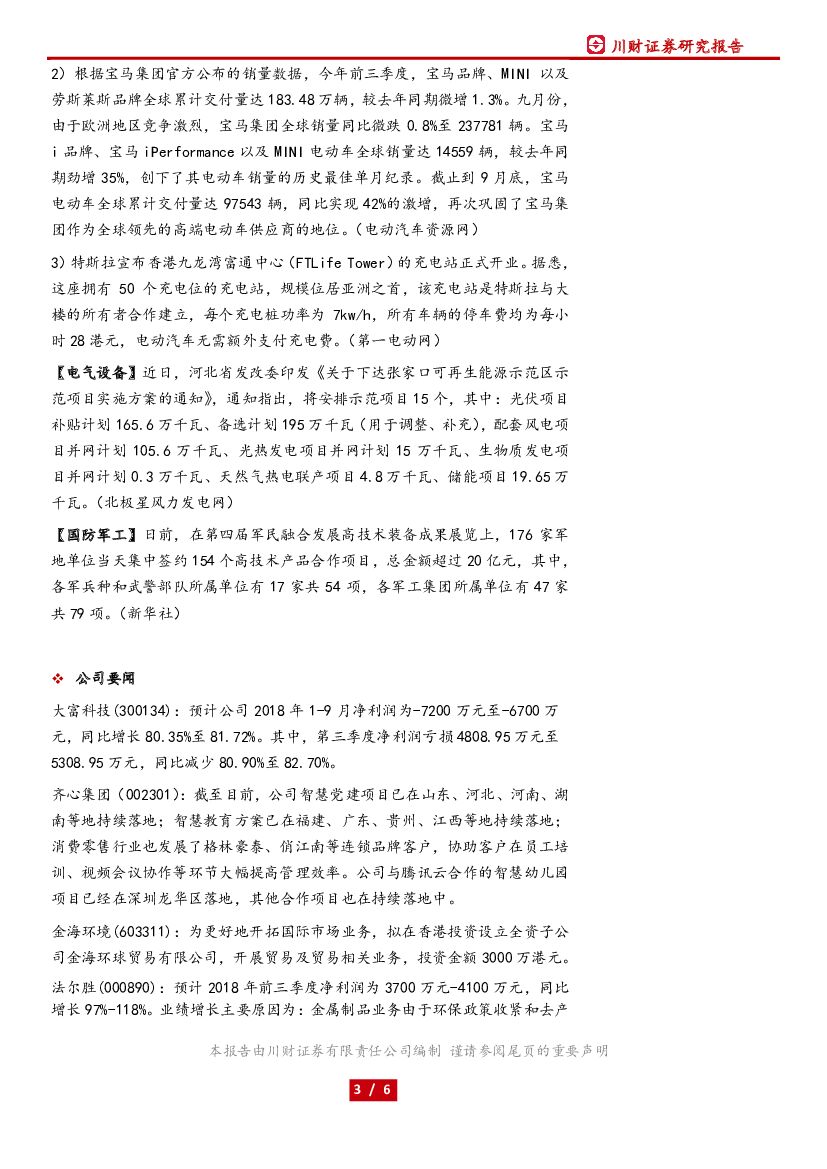 川财证券研究报告

2）根据宝马集团官方公布的销量数据，今年前三季度，宝马品牌、MINI 以及劳斯莱斯品牌全球累计交付量达 183.48 万辆，较去年同期微增 1.3%。九月份，由于欧洲地区竞争激烈，宝马集团全球销量同比微跌 0.8%至 237781 辆。宝马 i 品牌、宝马 iPerformance 以及 MINI 电动车全球销量达 14559 辆，较去年同期劲增 35%，创下了其电动车销量的历史最佳单月纪录。截止到 9 月底，宝马电动车全球累计交付量达 97543 辆，同比实现 42%的激增，再次巩固了宝马集团作为全球领先的高端电动车供应商的地位。（电动汽车资源网）

3）特斯拉宣布香港九龙湾富通中心（FTLife Tower）的充电站正式开业。据悉，这座拥有 50 个充电位的充电站，规模位居亚洲之首，该充电站是特斯拉与大楼的所有者合作建立，每个充电桩功率为 7kw/h，所有车辆的停车费均为每小时 28 港元，电动汽车无需额外支付充电费。（第一电动网）

【电气设备】近日，河北省发改委印发《关于下达张家口可再生能源示范区示范项目实施方案的通知》，通知指出，将安排示范项目 15 个，其中：光伏项目补贴计划 165.6 万千瓦、备选计划 195 万千瓦（用于调整、补充），配套风电项目并网计划 105.6 万千瓦、光热发电项目并网计划 15 万千瓦、生物质发电项目并网计划 0.3 万千瓦、天然气热电联产项目 4.8 万千瓦、储能项目 19.65 万千瓦。（北极星风力发电网）

【国防军工】日前，在第四届军民融合发展高技术装备成果展览上，176 家军地单位当天集中签约 154 个高技术产品合作项目，总金额超过 20 亿元，其中，各军兵种和武警部队所属单位有 17 家共 54 项，各军工集团所属单位有 47 家共 79 项。（新华社）

❖ 公司要闻

大富科技(300134)：预计公司 2018 年 1-9 月净利润为-7200 万元至-6700 万元，同比增长 80.35%至 81.72%。其中，第三季度净利润亏损 4808.95 万元至 5308.95 万元，同比减少 80.90%至 82.70%。

齐心集团（002301）：截至目前，公司智慧党建项目已在山东、河北、河南、湖南等地持续落地；智慧教育方案已在福建、广东、贵州、江西等地持续落地；消费零售行业也发展了格林豪泰、俏江南等连锁品牌客户，协助客户在员工培训、视频会议协作等环节大幅提高管理效率。公司与腾讯云合作的智慧幼儿园项目已经在深圳龙华区落地，其他合作项目也在持续落地中。

金海环境(603311)：为更好地开拓国际市场业务，拟在香港投资设立全资子公司金海环球贸易有限公司，开展贸易及贸易相关业务，投资金额 3000 万港元。

法尔胜(000890)：预计 2018 年前三季度净利润为 3700 万元-4100 万元，同比增长 97%-118%。业绩增长主要原因为：金属制品业务由于环保政策收紧和去产

本报告由川财证券有限责任公司编制 谨请参阅尾页的重要声明

3 / 6